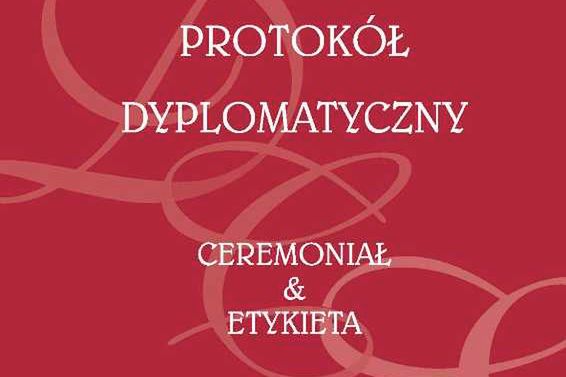 PROTOKÓŁ
DYPLOMATYCZNY

CEREMONIAŁ
&
ETYKIETA